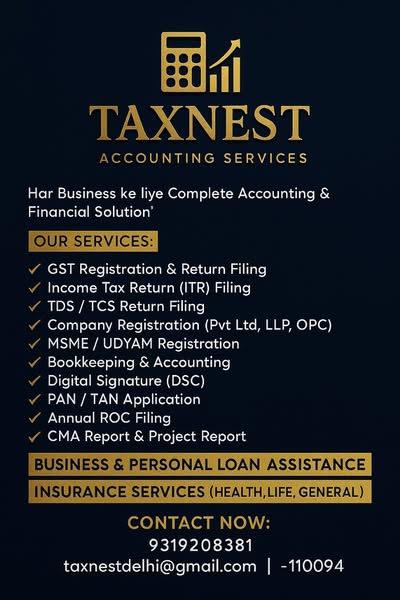 TAXNEST
ACCOUNTING SERVICES

Har Business ke liye Complete Accounting & Financial Solution'

OUR SERVICES:

✓ GST Registration & Return Filing
✓ Income Tax Return (ITR) Filing
✓ TDS / TCS Return Filing
✓ Company Registration (Pvt Ltd, LLP, OPC)
✓ MSME / UDYAM Registration
✓ Bookkeeping & Accounting
✓ Digital Signature (DSC)
✓ PAN / TAN Application
✓ Annual ROC Filing
✓ CMA Report & Project Report

BUSINESS & PERSONAL LOAN ASSISTANCE

INSURANCE SERVICES (HEALTH, LIFE, GENERAL)

CONTACT NOW:
9319208381
taxnestdelhi@gmail.com | -110094